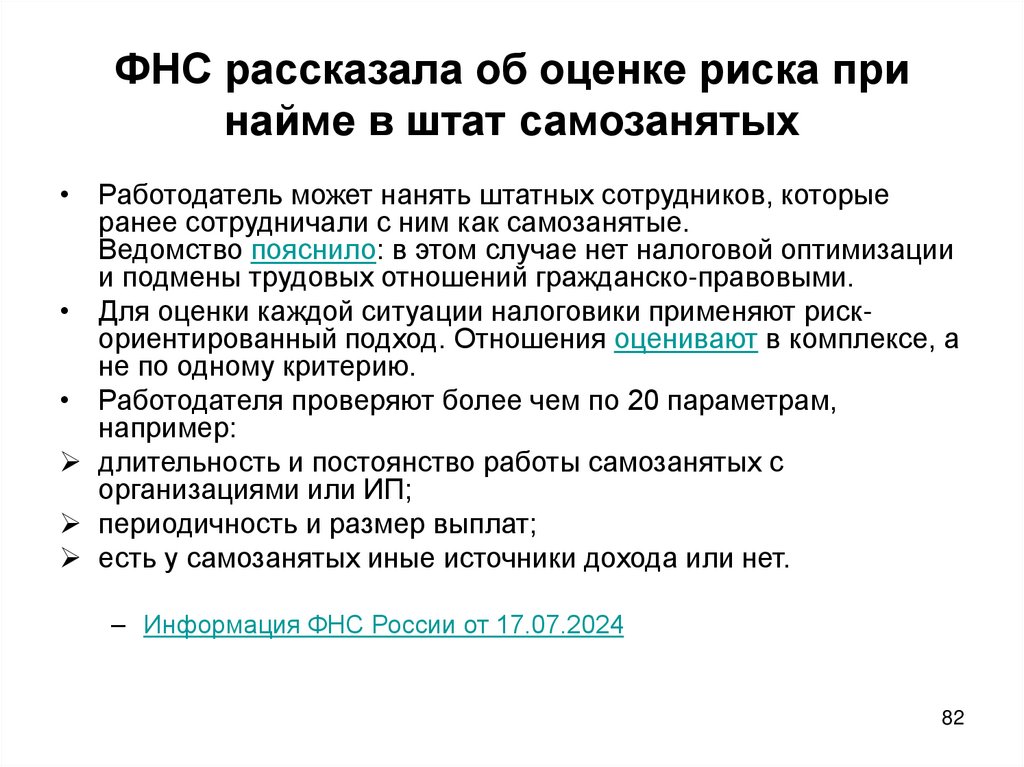 ФНС рассказала об оценке риска при найме в штат самозанятых

• Работодатель может нанять штатных сотрудников, которые ранее сотрудничали с ним как самозанятые. Ведомство пояснило: в этом случае нет налоговой оптимизации и подмены трудовых отношений гражданско-правовыми.
• Для оценки каждой ситуации налоговики применяют риск-ориентированный подход. Отношения оценивают в комплексе, а не по одному критерию.
• Работодателя проверяют более чем по 20 параметрам, например:
➢ длительность и постоянство работы самозанятых с организациями или ИП;
➢ периодичность и размер выплат;
➢ есть у самозанятых иные источники дохода или нет.

– Информация ФНС России от 17.07.2024

82